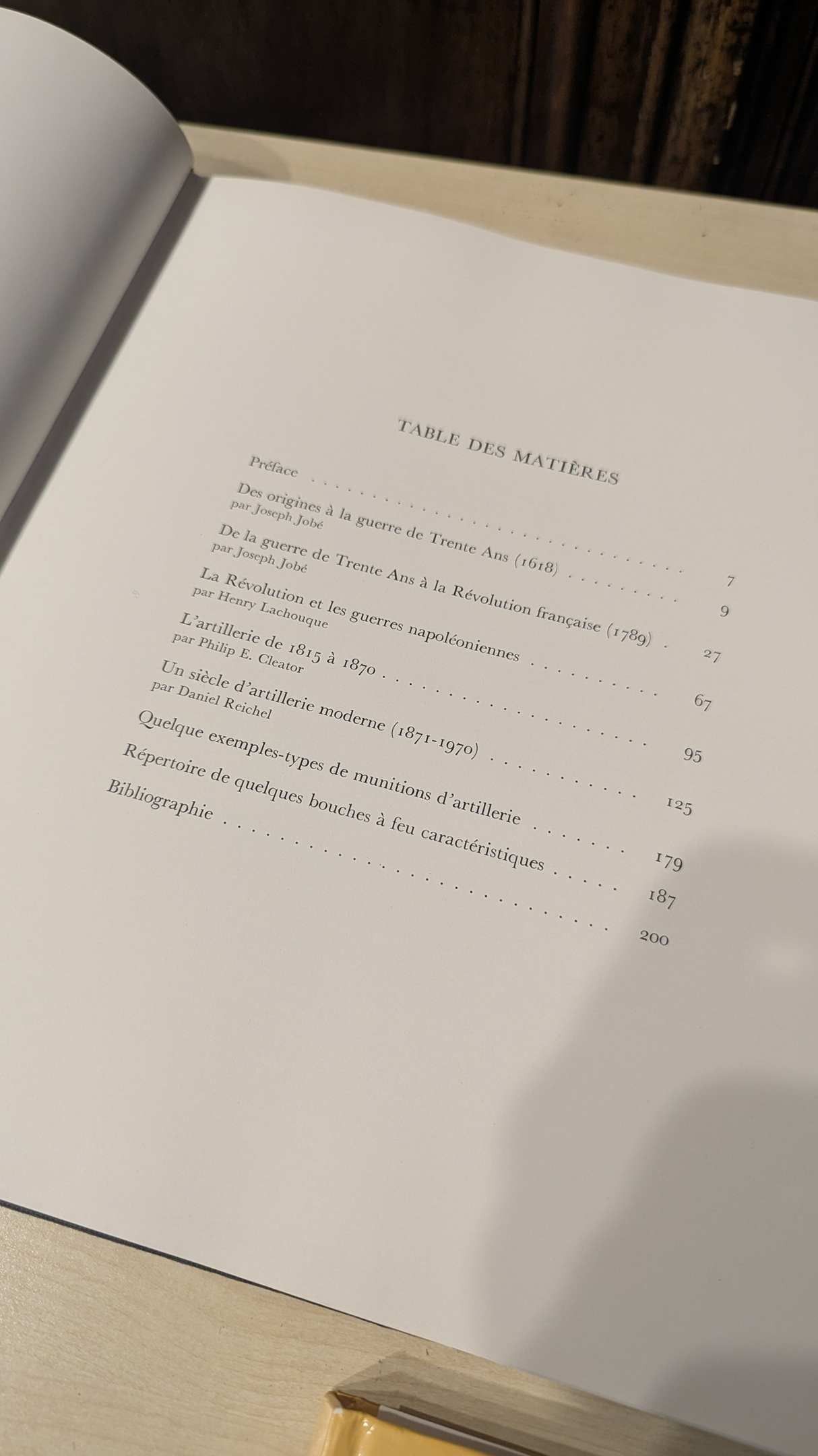 TABLE DES MATIÈRES

Préface 7

Des origines à la guerre de Trente Ans (1618) 9
par Joseph Jobé

De la guerre de Trente Ans à la Révolution française (1789) 27
par Joseph Jobé

La Révolution et les guerres napoléoniennes 67
par Henry Lachouque

L'artillerie de 1815 à 1870 95
par Philip E. Cleator

Un siècle d'artillerie moderne (1871-1970) 125
par Daniel Reichel

Quelque exemples-types de munitions d'artillerie 179

Répertoire de quelques bouches à feu caractéristiques 187

Bibliographie 200